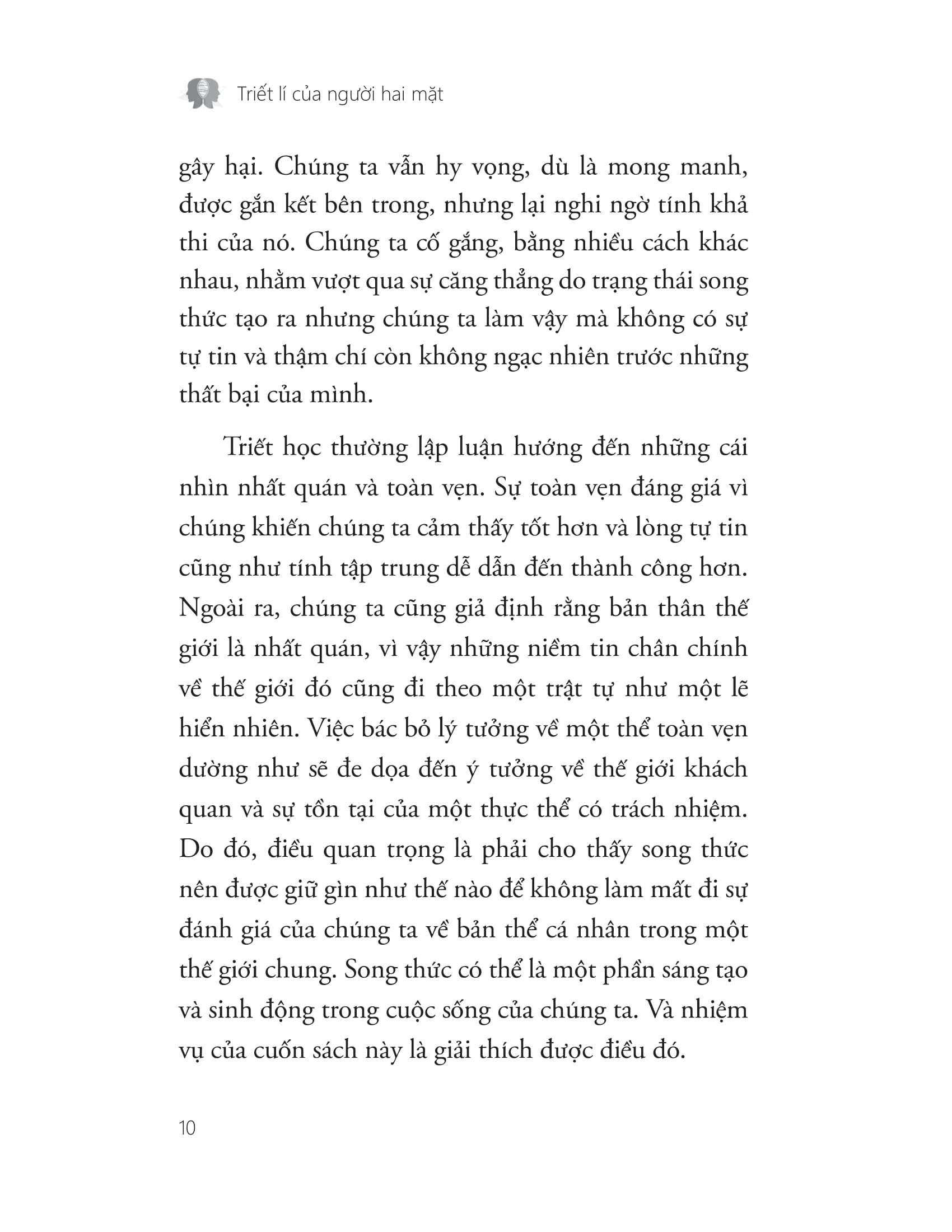 Triết lí của người hai mặt

gây hại. Chúng ta vẫn hy vọng, dù là mong manh, được gắn kết bên trong, nhưng lại nghi ngờ tính khả thi của nó. Chúng ta cố gắng, bằng nhiều cách khác nhau, nhằm vượt qua sự căng thẳng do trạng thái song thức tạo ra nhưng chúng ta làm vậy mà không có sự tự tin và thậm chí còn không ngạc nhiên trước những thất bại của mình.

Triết học thường lập luận hướng đến những cái nhìn nhất quán và toàn vẹn. Sự toàn vẹn đáng giá vì chúng khiến chúng ta cảm thấy tốt hơn và lòng tự tin cũng như tính tập trung dễ dẫn đến thành công hơn. Ngoài ra, chúng ta cũng giả định rằng bản thân thế giới là nhất quán, vì vậy những niềm tin chân chính về thế giới đó cũng đi theo một trật tự như một lẽ hiển nhiên. Việc bác bỏ lý tưởng về một thể toàn vẹn dường như sẽ đe dọa đến ý tưởng về thế giới khách quan và sự tồn tại của một thực thể có trách nhiệm. Do đó, điều quan trọng là phải cho thấy song thức nên được giữ gìn như thế nào để không làm mất đi sự đánh giá của chúng ta về bản thể cá nhân trong một thế giới chung. Song thức có thể là một phần sáng tạo và sinh động trong cuộc sống của chúng ta. Và nhiệm vụ của cuốn sách này là giải thích được điều đó.

10